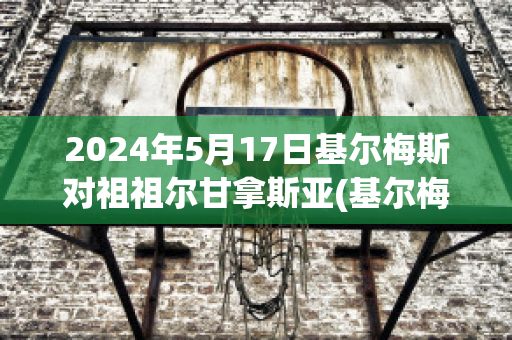 2024年5月17日基尔梅斯对祖祖尔甘拿斯亚(基尔梅